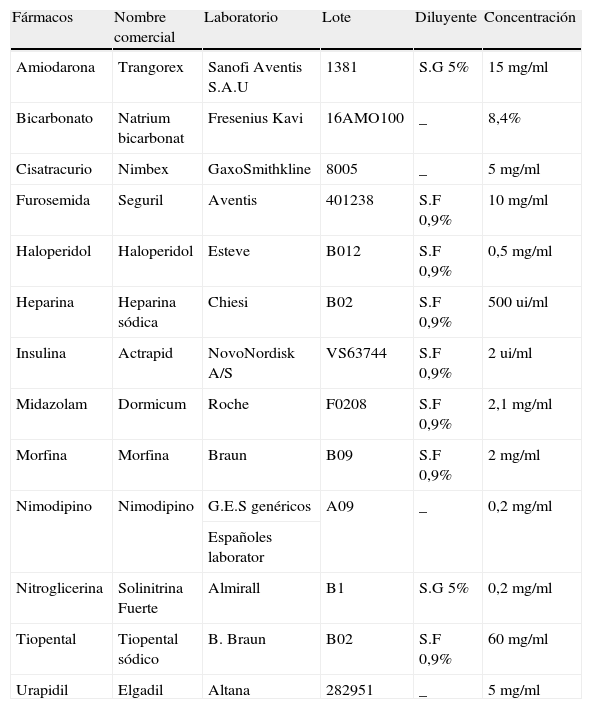 | Fármacos | Nombre comercial | Laboratorio | Lote | Diluyente | Concentración |
|---|---|---|---|---|---|
| Amiodarona | Trangorex | Sanofi Aventis S.A.U | 1381 | S.G 5% | 15 mg/ml |
| Bicarbonato | Natrium bicarbonat | Fresenius Kavi | 16AMO100 | _ | 8,4% |
| Cisatracurio | Nimbex | GaxoSmithkline | 8005 | _ | 5 mg/ml |
| Furosemida | Seguril | Aventis | 401238 | S.F 0,9% | 10 mg/ml |
| Haloperidol | Haloperidol | Esteve | B012 | S.F 0,9% | 0,5 mg/ml |
| Heparina | Heparina sódica | Chiesi | B02 | S.F 0,9% | 500 ui/ml |
| Insulina | Actrapid | NovoNordisk A/S | VS63744 | S.F 0,9% | 2 ui/ml |
| Midazolam | Dormicum | Roche | F0208 | S.F 0,9% | 2,1 mg/ml |
| Morfina | Morfina | Braun | B09 | S.F 0,9% | 2 mg/ml |
| Nimodipino | Nimodipino | G.E.S genéricos Españoles laborator | A09 | _ | 0,2 mg/ml |
| Nitroglicerina | Solinitrina Fuerte | Almirall | B1 | S.G 5% | 0,2 mg/ml |
| Tiopental | Tiopental sódico | B. Braun | B02 | S.F 0,9% | 60 mg/ml |
| Urapidil | Elgadil | Altana | 282951 | _ | 5 mg/ml |